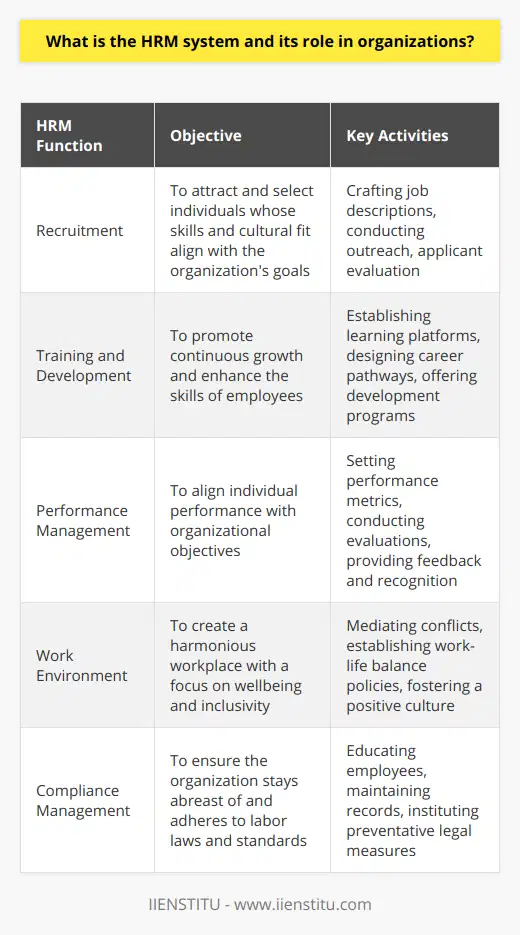 What is the HRM system and its role in organizations?

| HRM Function | Objective | Key Activities |
|---|---|---|
| Recruitment | To attract and select individuals whose skills and cultural fit align with the organization's goals | Crafting job descriptions, conducting outreach, applicant evaluation |
| Training and Development | To promote continuous growth and enhance the skills of employees | Establishing learning platforms, designing career pathways, offering development programs |
| Performance Management | To align individual performance with organizational objectives | Setting performance metrics, conducting evaluations, providing feedback and recognition |
| Work Environment | To create a harmonious workplace with a focus on wellbeing and inclusivity | Mediating conflicts, establishing work-life balance policies, fostering a positive culture |
| Compliance Management | To ensure the organization stays abreast of and adheres to labor laws and standards | Educating employees, maintaining records, instituting preventative legal measures |

IIENSTITU - www.iienstitu.com